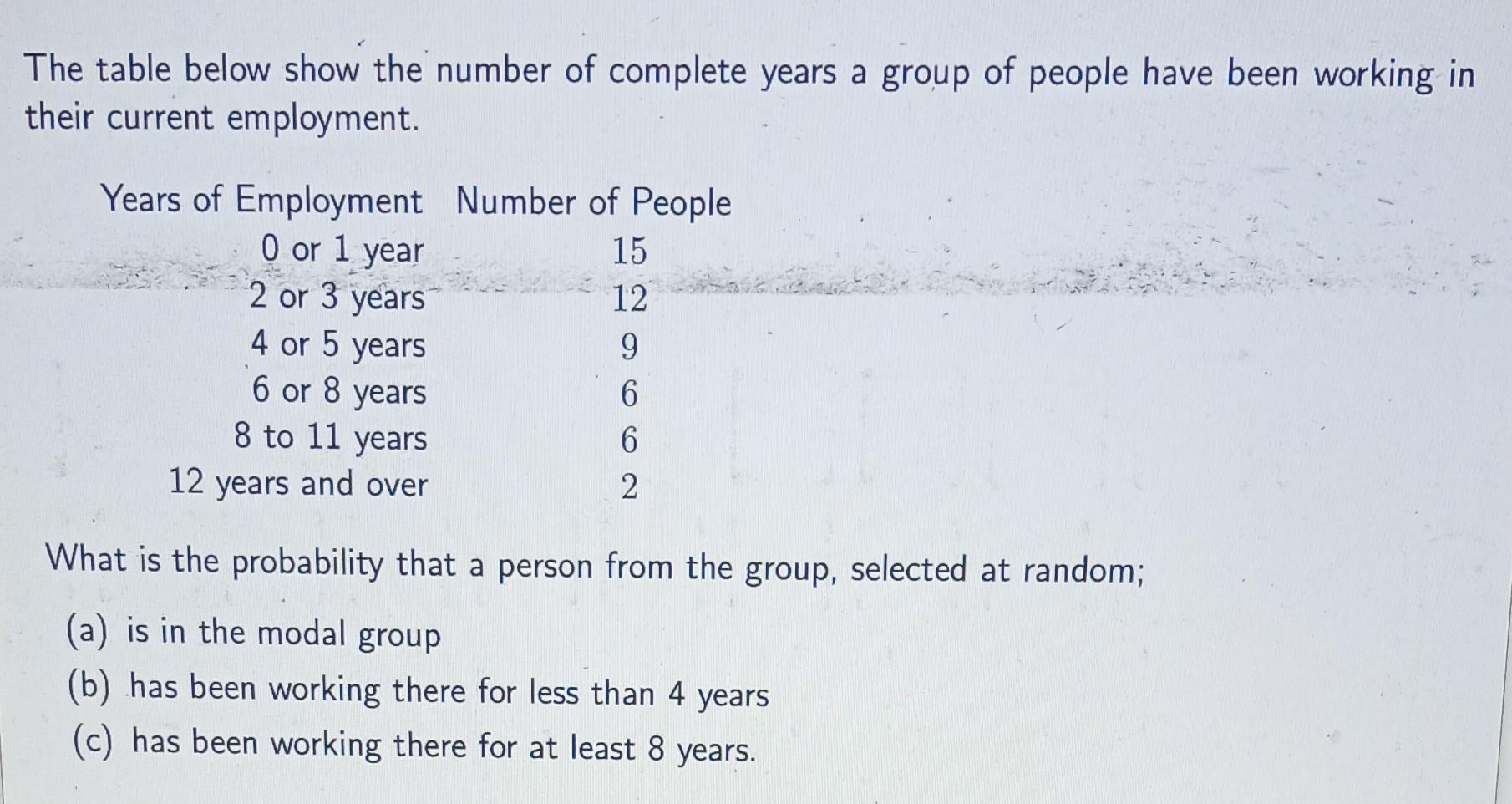 The table below show the number of complete years a group of people have been working in their current employment.

| Years of Employment | Number of People |
|---|---|
| 0 or 1 year | 15 |
| 2 or 3 years | 12 |
| 4 or 5 years | 9 |
| 6 or 8 years | 6 |
| 8 to 11 years | 6 |
| 12 years and over | 2 |

What is the probability that a person from the group, selected at random;

(a) is in the modal group

(b) has been working there for less than 4 years

(c) has been working there for at least 8 years.